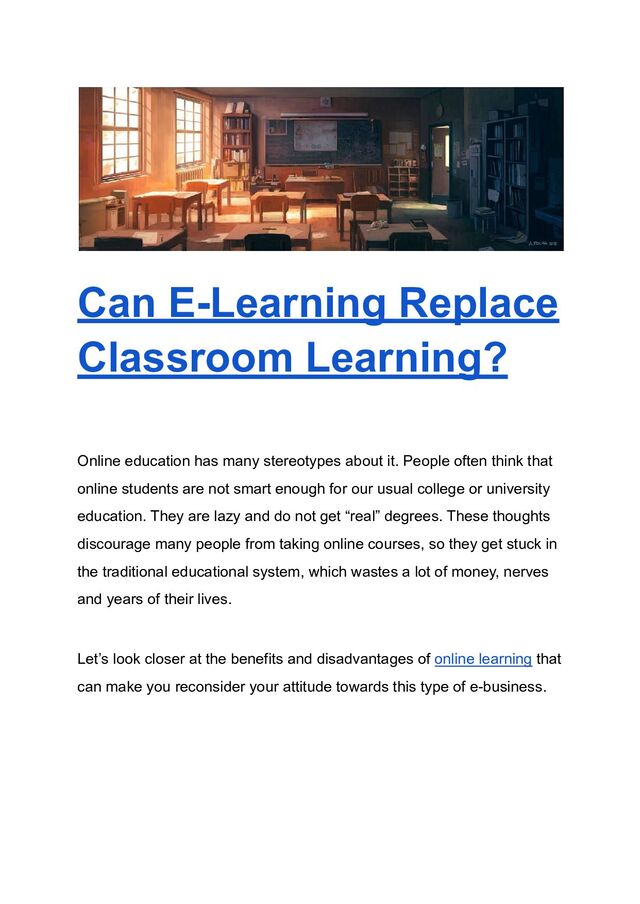 Can E-Learning Replace Classroom Learning?

Online education has many stereotypes about it. People often think that online students are not smart enough for our usual college or university education. They are lazy and do not get “real” degrees. These thoughts discourage many people from taking online courses, so they get stuck in the traditional educational system, which wastes a lot of money, nerves and years of their lives.

Let’s look closer at the benefits and disadvantages of online learning that can make you reconsider your attitude towards this type of e-business.